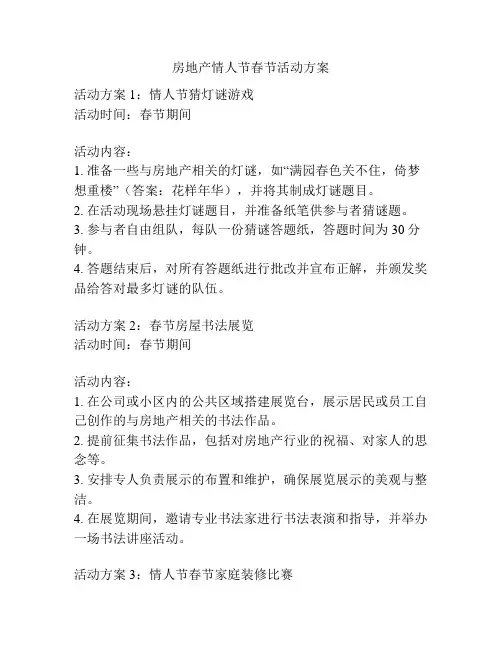 房地产情人节春节活动方案

活动方案 1：情人节猜灯谜游戏
活动时间：春节期间

活动内容：
1. 准备一些与房地产相关的灯谜，如“满园春色关不住，倚梦想重楼”（答案：花样年华），并将其制成灯谜题目。
2. 在活动现场悬挂灯谜题目，并准备纸笔供参与者猜谜题。
3. 参与者自由组队，每队一份猜谜答题纸，答题时间为 30 分钟。
4. 答题结束后，对所有答题纸进行批改并宣布正解，并颁发奖品给答对最多灯谜的队伍。

活动方案 2：春节房屋书法展览
活动时间：春节期间

活动内容：
1. 在公司或小区内的公共区域搭建展览台，展示居民或员工自己创作的与房地产相关的书法作品。
2. 提前征集书法作品，包括对房地产行业的祝福、对家人的思念等。
3. 安排专人负责展示的布置和维护，确保展览展示的美观与整洁。
4. 在展览期间，邀请专业书法家进行书法表演和指导，并举办一场书法讲座活动。

活动方案 3：情人节春节家庭装修比赛